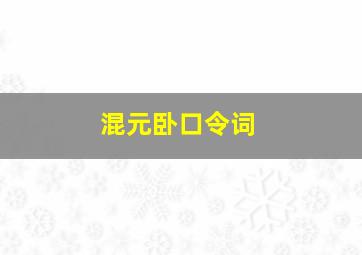 混元卧口令词